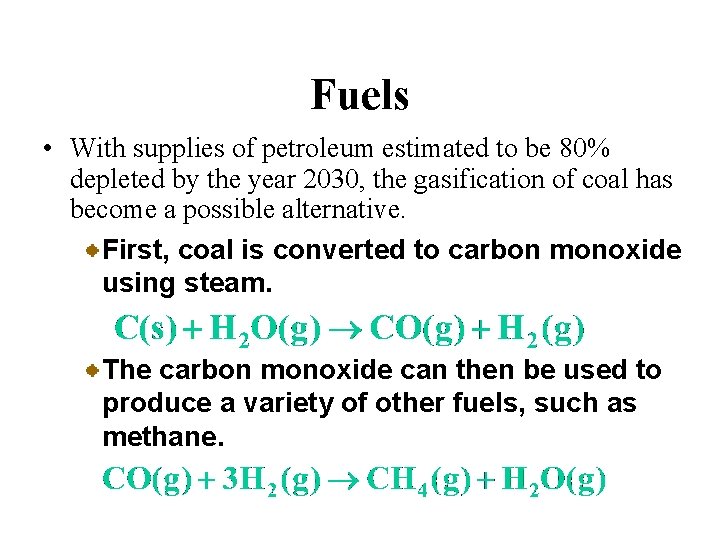 Fuels

• With supplies of petroleum estimated to be 80% depleted by the year 2030, the gasification of coal has become a possible alternative.

• First, coal is converted to carbon monoxide using steam.

$C(s) + H_2O(g) \rightarrow CO(g) + H_2(g)$

• The carbon monoxide can then be used to produce a variety of other fuels, such as methane.

$CO(g) + 3H_2(g) \rightarrow CH_4(g) + H_2O(g)$